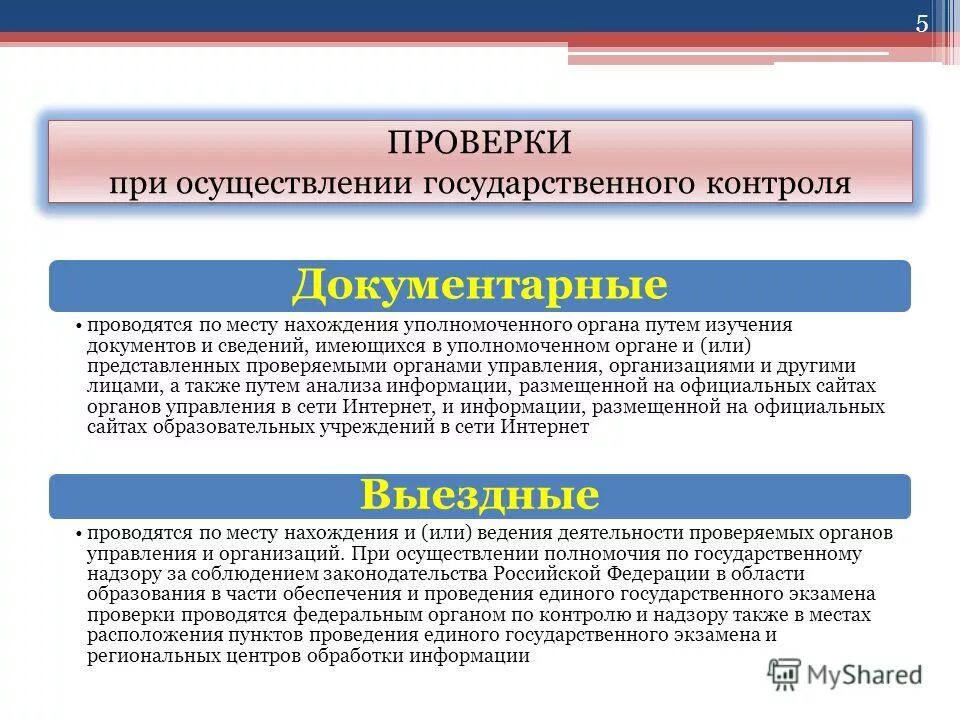 5

ПРОВЕРКИ
при осуществлении государственного контроля

Документарные

• проводятся по месту нахождения уполномоченного органа путем изучения документов и сведений, имеющихся в уполномоченном органе и (или) представленных проверяемыми органами управления, организациями и другими лицами, а также путем анализа информации, размещенной на официальных сайтах органов управления в сети Интернет, и информации, размещенной на официальных сайтах образовательных учреждений в сети Интернет

Выездные

• проводятся по месту нахождения и (или) ведения деятельности проверяемых органов управления и организаций. При осуществлении полномочия по государственному надзору за соблюдением законодательства Российской Федерации в области образования в части обеспечения и проведения единого государственного экзамена проверки проводятся федеральным органом по контролю и надзору также в местах расположения пунктов проведения единого государственного экзамена и региональных центров обработки информации

MyShared